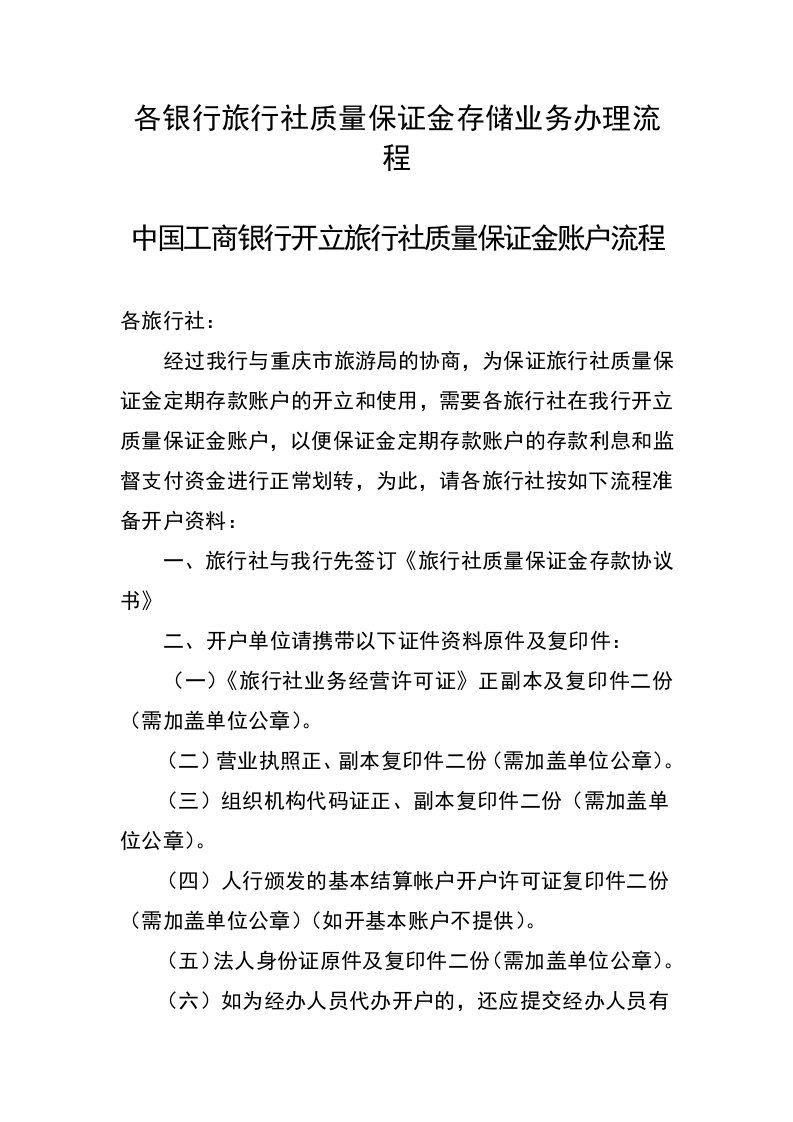 各银行旅行社质量保证金存储业务办理流程

中国工商银行开立旅行社质量保证金账户流程

各旅行社：

经过我行与重庆市旅游局的协商，为保证旅行社质量保证金定期存款账户的开立和使用，需要各旅行社在我行开立质量保证金账户，以便保证金定期存款账户的存款利息和监督支付资金进行正常划转，为此，请各旅行社按如下流程准备开户资料：

一、旅行社与我行先签订《旅行社质量保证金存款协议书》

二、开户单位请携带以下证件资料原件及复印件：

（一）《旅行社业务经营许可证》正副本及复印件二份（需加盖单位公章）。

（二）营业执照正、副本复印件二份（需加盖单位公章）。

（三）组织机构代码证正、副本复印件二份（需加盖单位公章）。

（四）人行颁发的基本结算帐户开户许可证复印件二份（需加盖单位公章）（如开基本账户不提供）。

（五）法人身份证原件及复印件二份（需加盖单位公章）。

（六）如为经办人员代办开户的，还应提交经办人员有